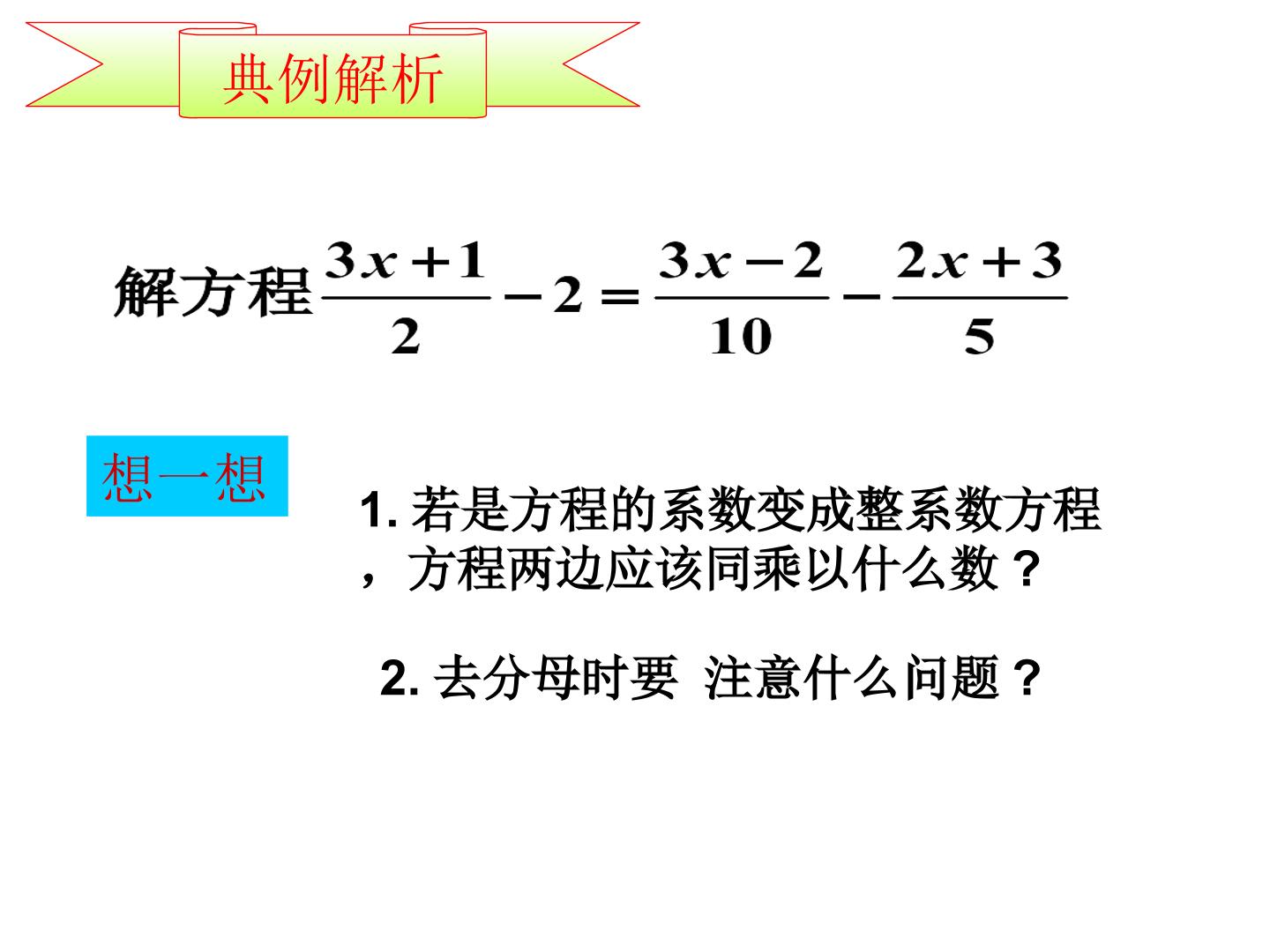 典例解析

解方程$\frac{3x+1}{2}-2=\frac{3x-2}{10}-\frac{2x+3}{5}$

想一想

1.若是方程的系数变成整系数方程，方程两边应该同乘以什么数？

2.去分母时要 注意什么问题？